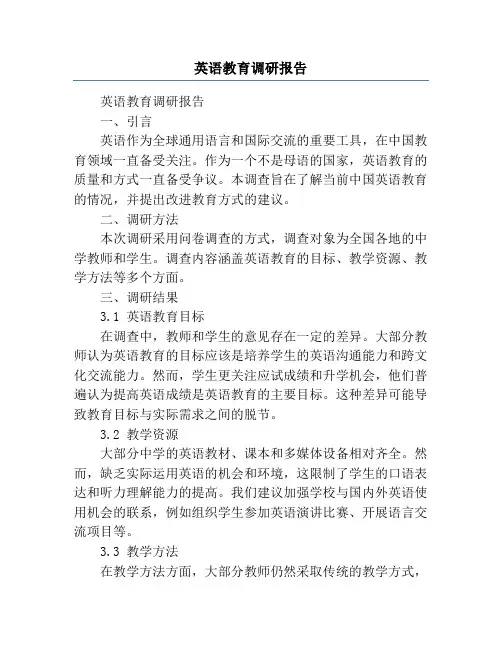 英语教育调研报告

英语教育调研报告

一、引言

英语作为全球通用语言和国际交流的重要工具，在中国教育领域一直备受关注。作为一个不是母语的国家，英语教育的质量和方式一直备受争议。本调查旨在了解当前中国英语教育的情况，并提出改进教育方式的建议。

二、调研方法

本次调研采用问卷调查的方式，调查对象为全国各地的中学教师和学生。调查内容涵盖英语教育的目标、教学资源、教学方法等多个方面。

三、调研结果

3.1 英语教育目标

在调查中，教师和学生的意见存在一定的差异。大部分教师认为英语教育的目标应该是培养学生的英语沟通能力和跨文化交流能力。然而，学生更关注应试成绩和升学机会，他们普遍认为提高英语成绩是英语教育的主要目标。这种差异可能导致教育目标与实际需求之间的脱节。

3.2 教学资源

大部分中学的英语教材、课本和多媒体设备相对齐全。然而，缺乏实际运用英语的机会和环境，这限制了学生的口语表达和听力理解能力的提高。我们建议加强学校与国内外英语使用机会的联系，例如组织学生参加英语演讲比赛、开展语言交流项目等。

3.3 教学方法

在教学方法方面，大部分教师仍然采取传统的教学方式，